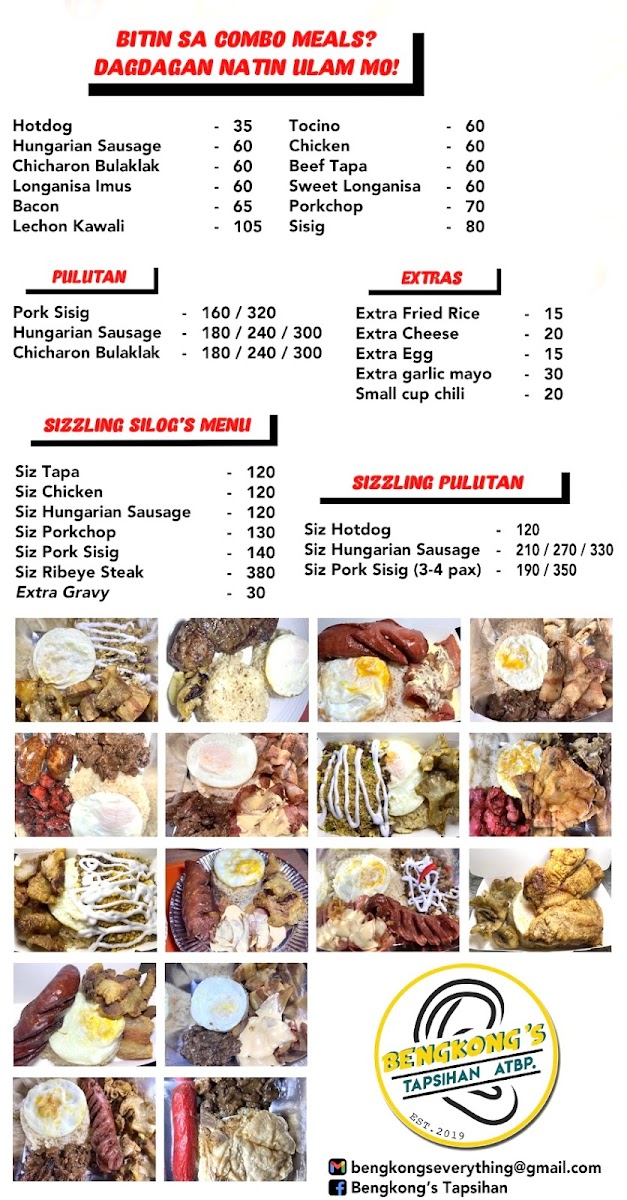 BITIN SA COMBO MEALS?
DAGDAGAN NATIN ULAM MO!

Hotdog - 35
Hungarian Sausage - 60
Chicharon Bulaklak - 60
Longanisa Imus - 60
Bacon - 65
Lechon Kawali - 105

Tocino - 60
Chicken - 60
Beef Tapa - 60
Sweet Longanisa - 60
Porkchop - 70
Sisig - 80

PULUTAN

Pork Sisig - 160 / 320
Hungarian Sausage - 180 / 240 / 300
Chicharon Bulaklak - 180 / 240 / 300

EXTRAS

Extra Fried Rice - 15
Extra Cheese - 20
Extra Egg - 15
Extra garlic mayo - 30
Small cup chili - 20

SIZZLING SILOG'S MENU

Siz Tapa - 120
Siz Chicken - 120
Siz Hungarian Sausage - 120
Siz Porkchop - 130
Siz Pork Sisig - 140
Siz Ribeye Steak - 380
Extra Gravy - 30

SIZZLING PULUTAN

Siz Hotdog - 120
Siz Hungarian Sausage - 210 / 270 / 330
Siz Pork Sisig (3-4 pax) - 190 / 350

BENGKONG'S
TAPSIHAN ATBP.
EST.2019

bengkongseverything@gmail.com
Bengkong's Tapsihan